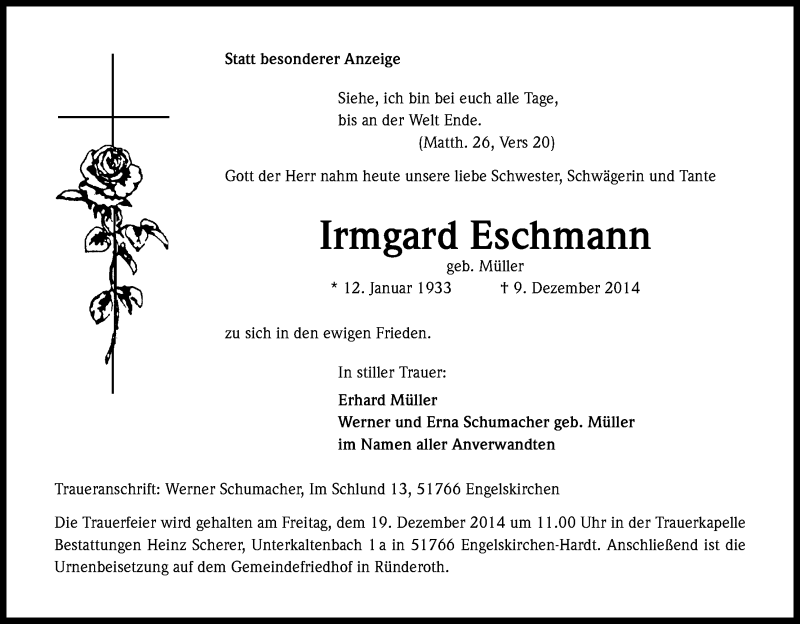 Statt besonderer Anzeige

Siehe, ich bin bei euch alle Tage,
bis an der Welt Ende.
(Matth. 26, Vers 20)

Gott der Herr nahm heute unsere liebe Schwester, Schwägerin und Tante

Irmgard Eschmann

geb. Müller

* 12. Januar 1933 † 9. Dezember 2014

zu sich in den ewigen Frieden.

In stiller Trauer:

Erhard Müller
Werner und Erna Schumacher geb. Müller
im Namen aller Anverwandten

Traueranschrift: Werner Schumacher, Im Schlund 13, 51766 Engelskirchen

Die Trauerfeier wird gehalten am Freitag, dem 19. Dezember 2014 um 11.00 Uhr in der Trauerkapelle Bestattungen Heinz Scherer, Unterkaltenbach 1 a in 51766 Engelskirchen-Hardt. Anschließend ist die Urnenbeisetzung auf dem Gemeindefriedhof in Ründeroth.